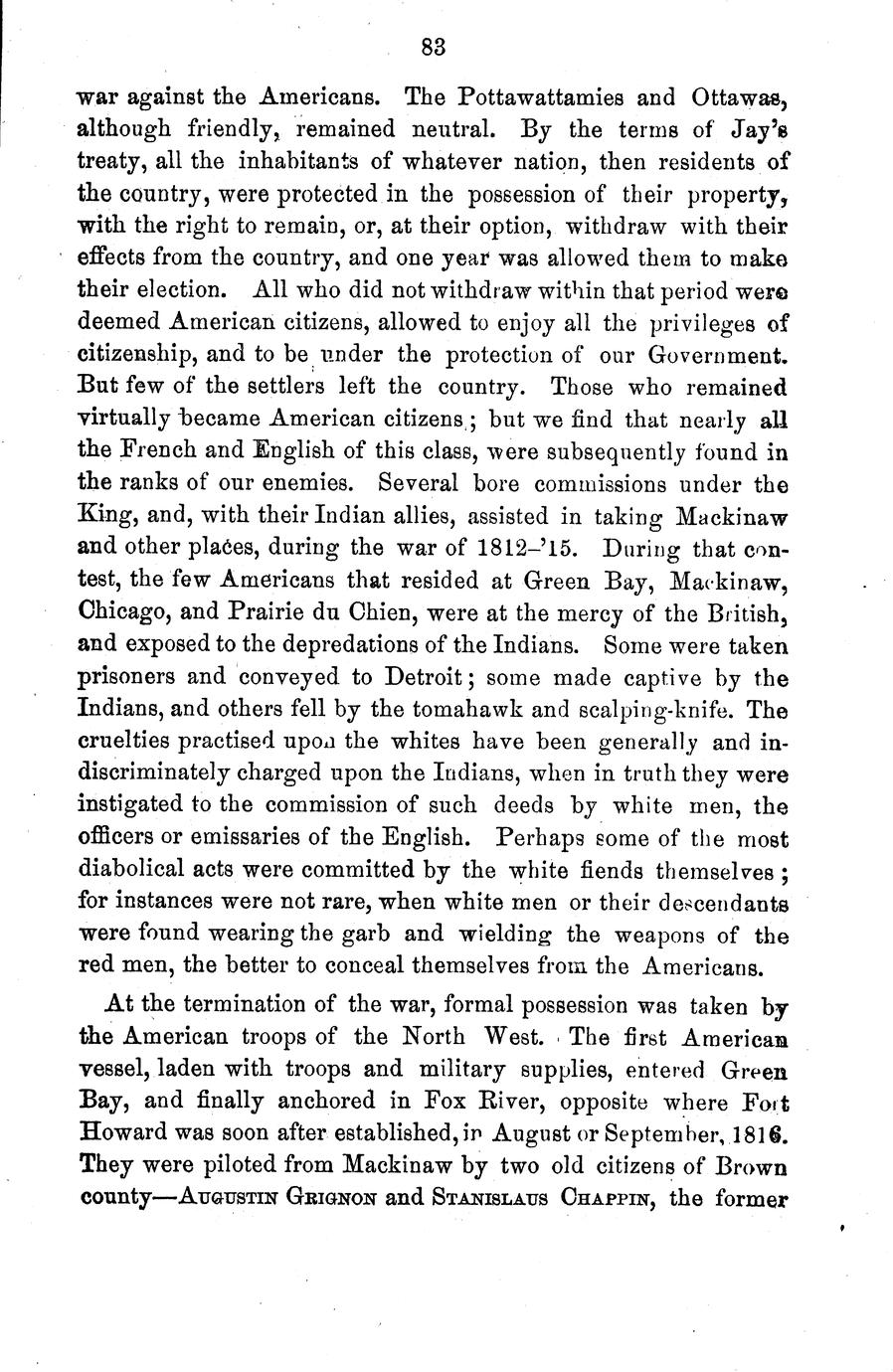 83

war against the Americans. The Pottawattamies and Ottawas, although friendly, remained neutral. By the terms of Jay's treaty, all the inhabitants of whatever nation, then residents of the country, were protected in the possession of their property, with the right to remain, or, at their option, withdraw with their effects from the country, and one year was allowed them to make their election. All who did not withdraw within that period were deemed American citizens, allowed to enjoy all the privileges of citizenship, and to be under the protection of our Government. But few of the settlers left the country. Those who remained virtually became American citizens; but we find that nearly all the French and English of this class, were subsequently found in the ranks of our enemies. Several bore commissions under the King, and, with their Indian allies, assisted in taking Mackinaw and other places, during the war of 1812–'15. During that contest, the few Americans that resided at Green Bay, Mackinaw, Chicago, and Prairie du Chien, were at the mercy of the British, and exposed to the depredations of the Indians. Some were taken prisoners and conveyed to Detroit; some made captive by the Indians, and others fell by the tomahawk and scalping-knife. The cruelties practised upon the whites have been generally and indiscriminately charged upon the Indians, when in truth they were instigated to the commission of such deeds by white men, the officers or emissaries of the English. Perhaps some of the most diabolical acts were committed by the white fiends themselves; for instances were not rare, when white men or their descendants were found wearing the garb and wielding the weapons of the red men, the better to conceal themselves from the Americans.

At the termination of the war, formal possession was taken by the American troops of the North West. The first American vessel, laden with troops and military supplies, entered Green Bay, and finally anchored in Fox River, opposite where Fort Howard was soon after established, in August or September, 1816. They were piloted from Mackinaw by two old citizens of Brown county—AUGUSTIN GRIGNON and STANISLAUS CHAPPIN, the former